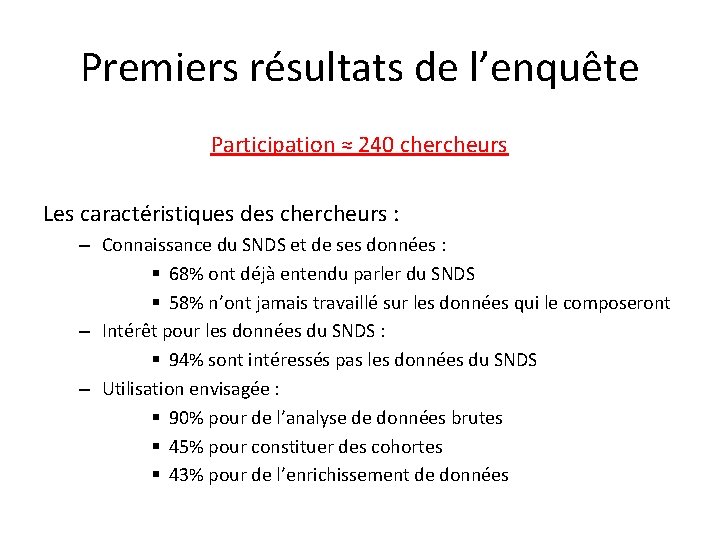 Premiers résultats de l’enquête

Participation ≈ 240 chercheurs

Les caractéristiques des chercheurs :

– Connaissance du SNDS et de ses données :

▪ 68% ont déjà entendu parler du SNDS

▪ 58% n’ont jamais travaillé sur les données qui le composeront

– Intérêt pour les données du SNDS :

▪ 94% sont intéressés pas les données du SNDS

– Utilisation envisagée :

▪ 90% pour de l’analyse de données brutes

▪ 45% pour constituer des cohortes

▪ 43% pour de l’enrichissement de données